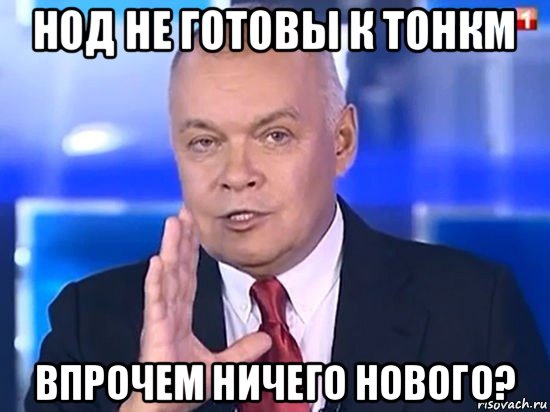 НОД НЕ ГОТОВЫ К ТОНКМ

1

ВПРОЧЕМ НИЧЕГО НОВОГО?

risovach.ru